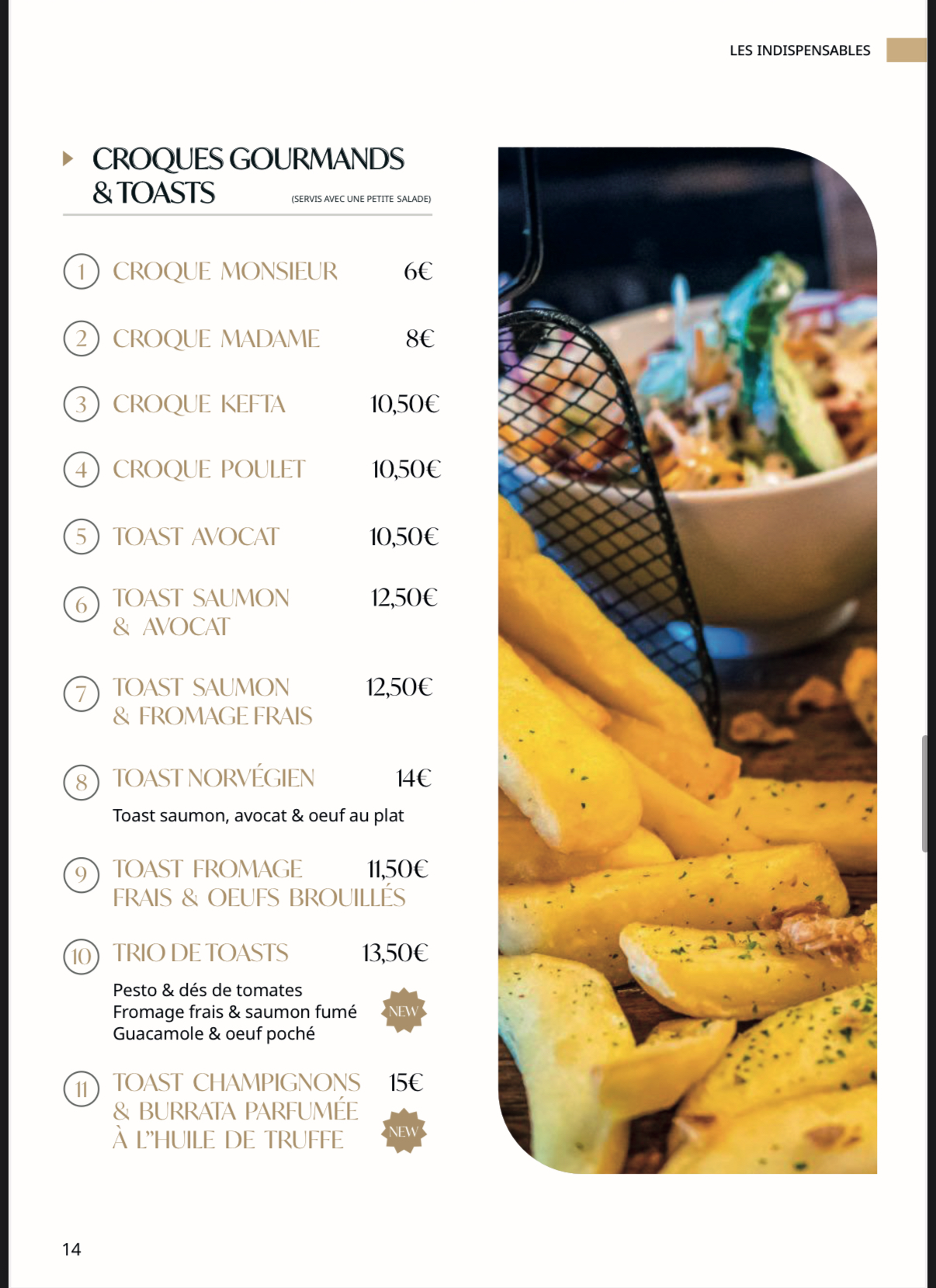 LES INDISPENSABLES

CROQUES GOURMANDS & TOASTS (SERVIS AVEC UNE PETITE SALADE)

1 CROQUE MONSIEUR 6€

2 CROQUE MADAME 8€

3 CROQUE KEFTA 10,50€

4 CROQUE POULET 10,50€

5 TOAST AVOCAT 10,50€

6 TOAST SAUMON & AVOCAT 12,50€

7 TOAST SAUMON & FROMAGE FRAIS 12,50€

8 TOAST NORVÉGIEN 14€
Toast saumon, avocat & oeuf au plat

9 TOAST FROMAGE FRAIS & OEUFS BROUILLÉS 11,50€

10 TRIO DE TOASTS 13,50€
Pesto & dés de tomates
Fromage frais & saumon fumé
Guacamole & oeuf poché
NEW

11 TOAST CHAMPIGNONS & BURRATA PARFUMÉE À L'HUILE DE TRUFFE 15€
NEW

14